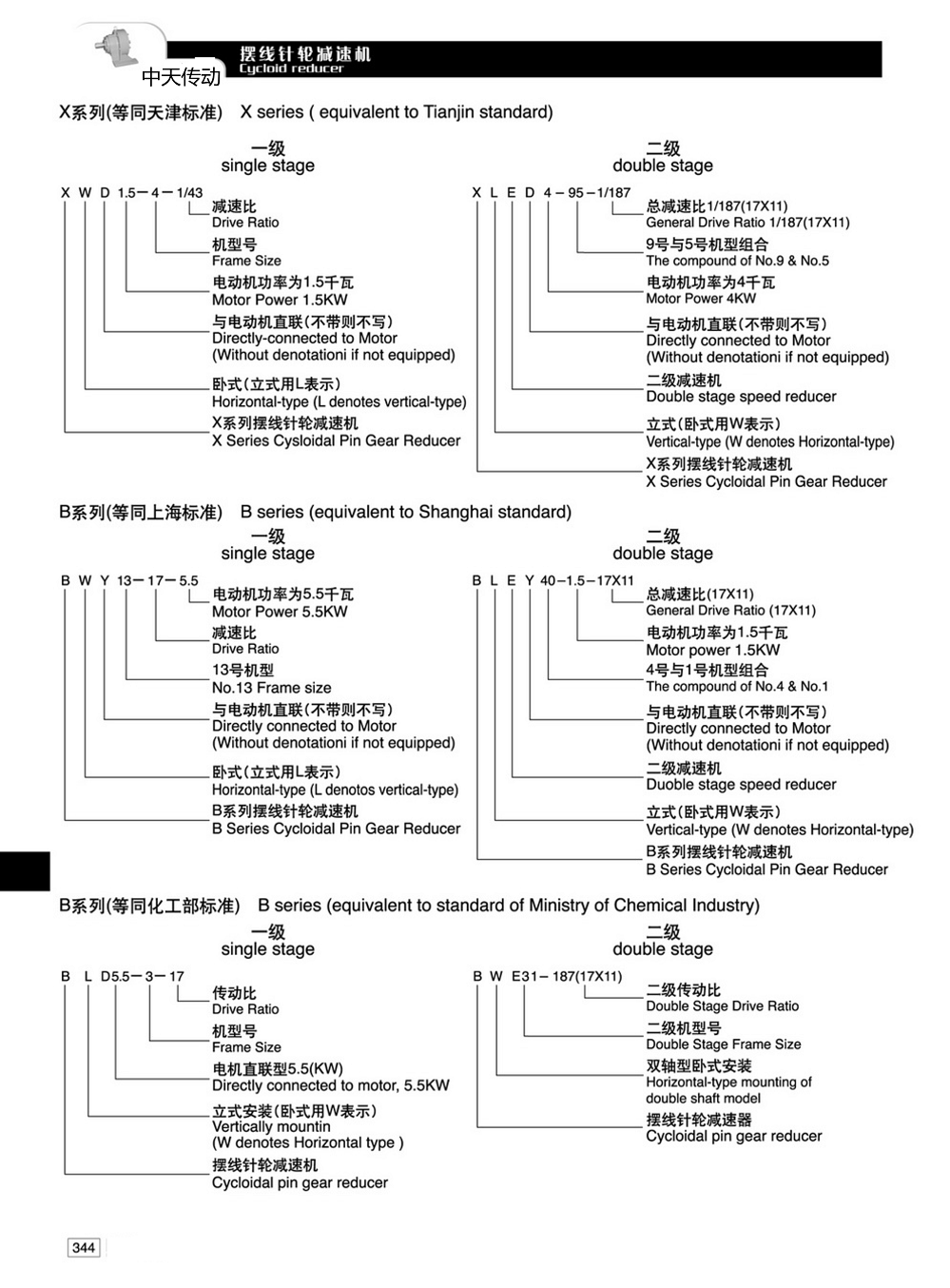 摆线针轮减速机
Cycloid reducer
中天传动

X系列(等同天津标准) X series ( equivalent to Tianjin standard)

一级
single stage

X W D 1.5－4－1/43

减速比
Drive Ratio

机型号
Frame Size

电动机功率为1.5千瓦
Motor Power 1.5KW

与电动机直联(不带则不写)
Directly-connected to Motor
(Without denotationi if not equipped)

卧式(立式用L表示)
Horizontal-type (L denotes vertical-type)

X系列摆线针轮减速机
X Series Cysloidal Pin Gear Reducer

二级
double stage

X L E D 4－95－1/187

总减速比1/187(17X11)
General Drive Ratio 1/187(17X11)

9号与5号机型组合
The compound of No.9 & No.5

电动机功率为4千瓦
Motor Power 4KW

与电动机直联(不带则不写)
Directly connected to Motor
(Without denotationi if not equipped)

二级减速机
Double stage speed reducer

立式(卧式用W表示)
Vertical-type (W denotes Horizontal-type)

X系列摆线针轮减速机
X Series Cycloidal Pin Gear Reducer

B系列(等同上海标准) B series (equivalent to Shanghai standard)

一级
single stage

B W Y 13－17－5.5

电动机功率为5.5千瓦
Motor Power 5.5KW

减速比
Drive Ratio

13号机型
No.13 Frame size

与电动机直联(不带则不写)
Directly connected to Motor
(Without denotationi if not equipped)

卧式(立式用L表示)
Horizontal-type (L denotos vertical-type)

B系列摆线针轮减速机
B Series Cycloidal Pin Gear Reducer

二级
double stage

B L E Y 40－1.5－17X11

总减速比(17X11)
General Drive Ratio (17X11)

电动机功率为1.5千瓦
Motor power 1.5KW

4号与1号机型组合
The compound of No.4 & No.1

与电动机直联(不带则不写)
Directly connected to Motor
(Without denotationi if not equipped)

二级减速机
Duoble stage speed reducer

立式(卧式用W表示)
Vertical-type (W denotes Horizontal-type)

B系列摆线针轮减速机
B Series Cycloidal Pin Gear Reducer

B系列(等同化工部标准) B series (equivalent to standard of Ministry of Chemical Industry)

一级
single stage

B L D5.5－3－17

传动比
Drive Ratio

机型号
Frame Size

电机直联型5.5(KW)
Directly connected to motor, 5.5KW

立式安装(卧式用W表示)
Vertically mountin
(W denotes Horizontal type )

摆线针轮减速机
Cycloidal pin gear reducer

二级
double stage

B W E31－187(17X11)

二级传动比
Double Stage Drive Ratio

二级机型号
Double Stage Frame Size

双轴型卧式安装
Horizontal-type mounting of double shaft model

摆线针轮减速器
Cycloidal pin gear reducer

344